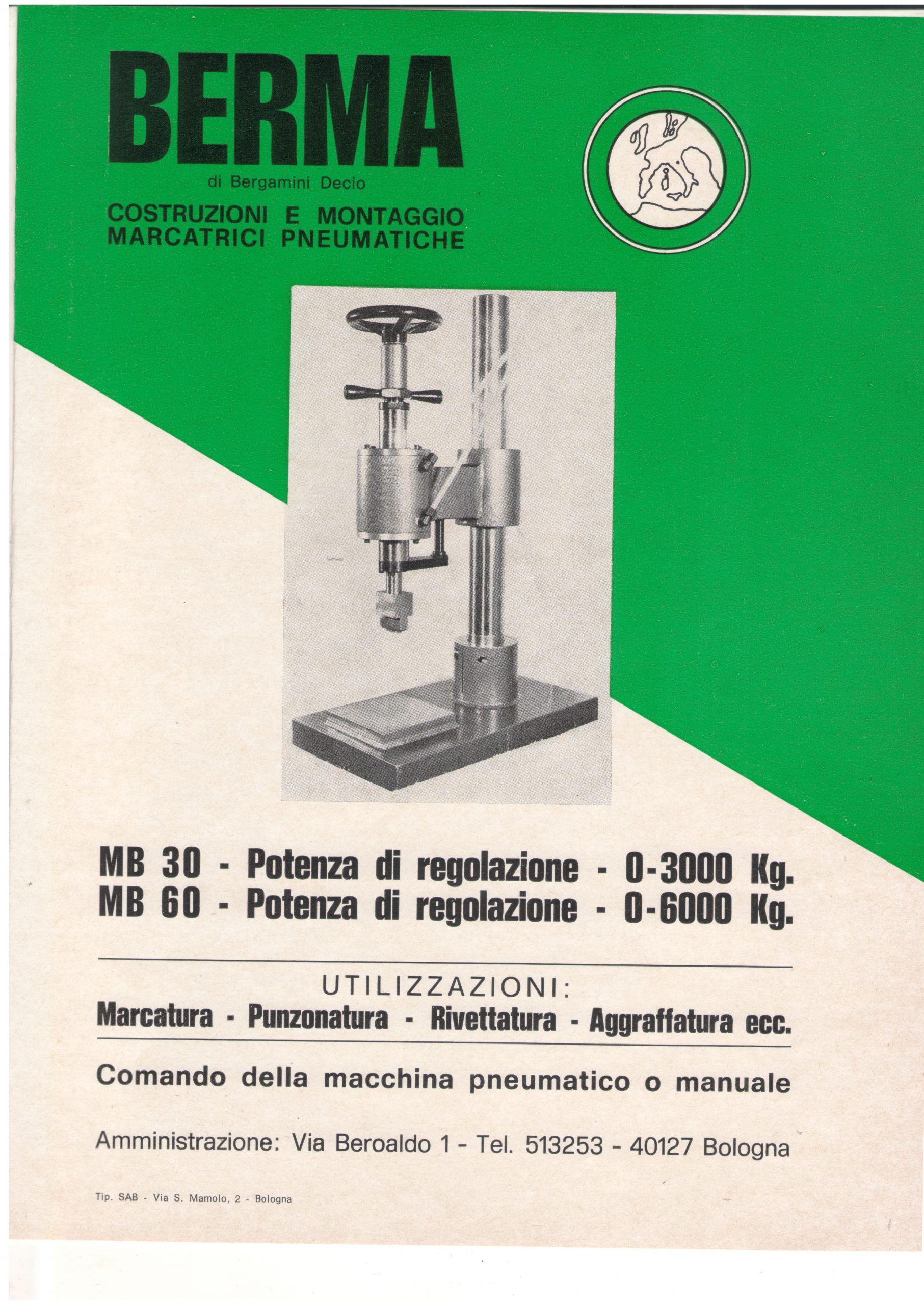 BERMA

di Bergamini Decio

COSTRUZIONI E MONTAGGIO
MARCATRICI PNEUMATICHE

MB 30 - Potenza di regolazione - 0-3000 Kg.
MB 60 - Potenza di regolazione - 0-6000 Kg.

UTILIZZAZIONI:
Marcatura - Punzonatura - Rivettatura - Aggraffatura ecc.

Comando della macchina pneumatico o manuale

Amministrazione: Via Beroaldo 1 - Tel. 513253 - 40127 Bologna

Tip. SAB - Via S. Mamolo, 2 - Bologna